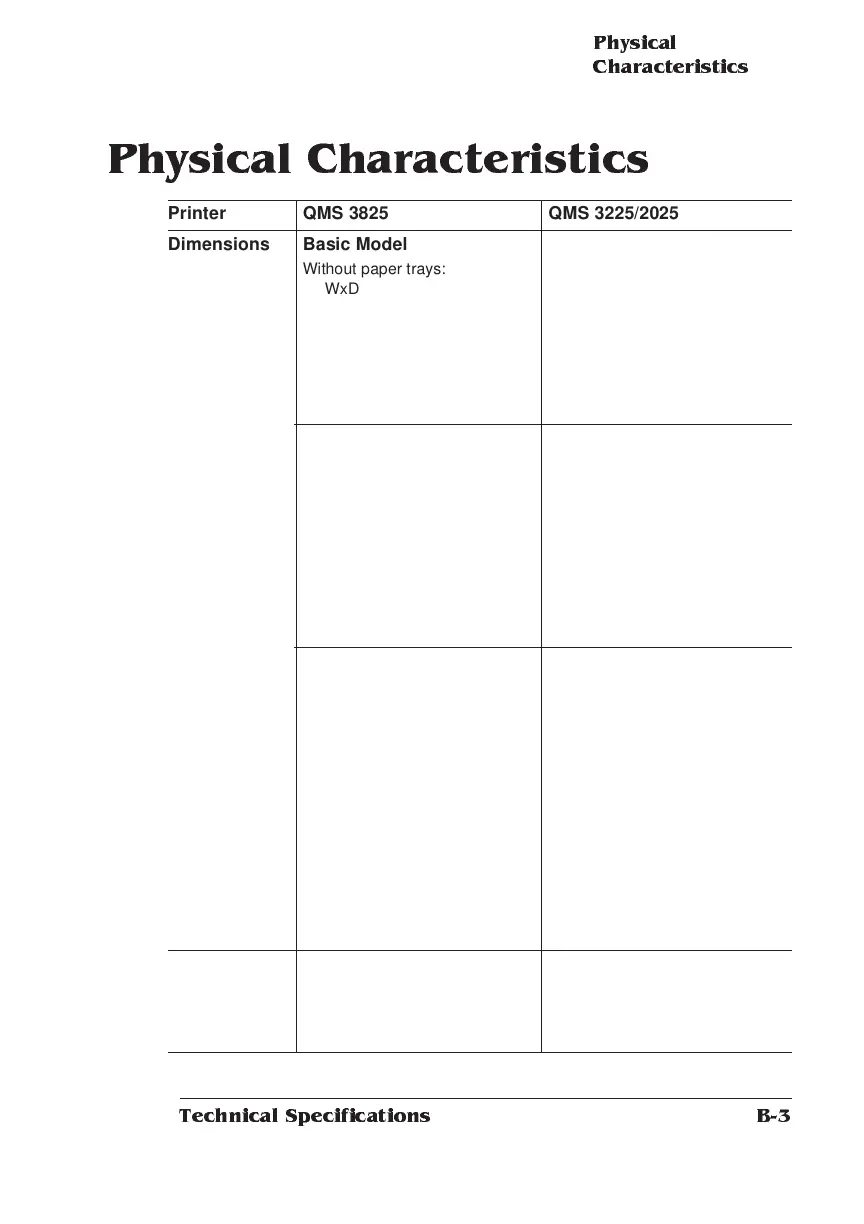 Physical Characteristics

Physical Characteristics

| Printer | QMS 3825 | QMS 3225/2025 |
|---|---|---|
| Dimensions | **Basic Model** Without paper trays: WxD | |
| | | |
| | | |
| | | |

Technical Specifications B-3